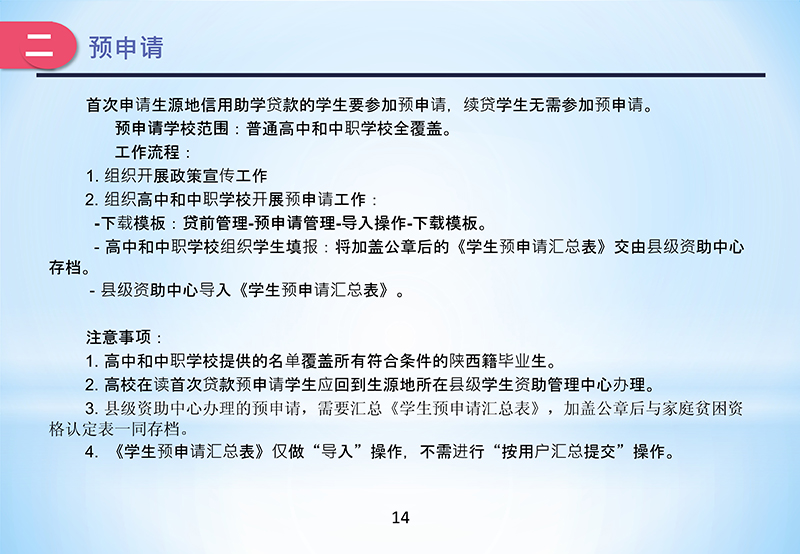 二 预申请

首次申请生源地信用助学贷款的学生要参加预申请，续贷学生无需参加预申请。

预申请学校范围：普通高中和中职学校全覆盖。

工作流程：

1. 组织开展政策宣传工作

2. 组织高中和中职学校开展预申请工作：

-下载模板：贷前管理-预申请管理-导入操作-下载模板。

- 高中和中职学校组织学生填报：将加盖公章后的《学生预申请汇总表》交由县级资助中心存档。

- 县级资助中心导入《学生预申请汇总表》。

注意事项：

1. 高中和中职学校提供的名单覆盖所有符合条件的陕西籍毕业生。

2. 高校在读首次贷款预申请学生应回到生源地所在县级学生资助管理中心办理。

3. 县级资助中心办理的预申请，需要汇总《学生预申请汇总表》，加盖公章后与家庭贫困资格认定表一同存档。

4. 《学生预申请汇总表》仅做“导入”操作，不需进行“按用户汇总提交”操作。

14